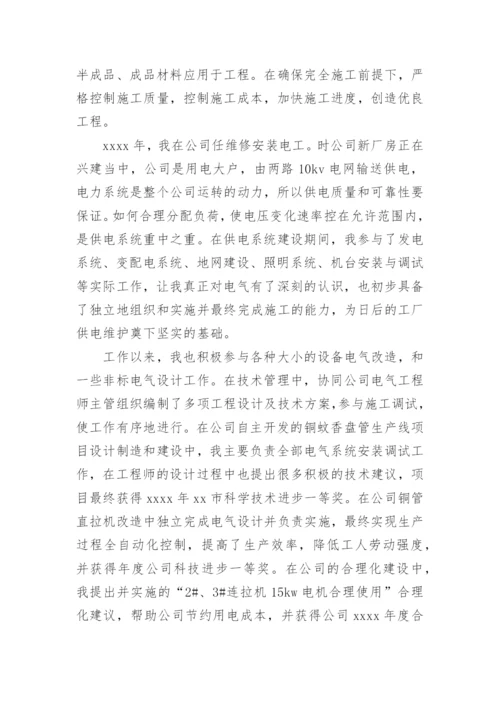 半成品、成品材料应用于工程。在确保完全施工前提下，严格控制施工质量，控制施工成本，加快施工进度，创造优良工程。

xxxx 年，我在公司任维修安装电工。时公司新厂房正在兴建当中，公司是用电大户，由两路 10kv 电网输送供电，电力系统是整个公司运转的动力，所以供电质量和可靠性要保证。如何合理分配负荷，使电压变化速率控在允许范围内，是供电系统重中之重。在供电系统建设期间，我参与了发电系统、变配电系统、地网建设、照明系统、机台安装与调试等实际工作，让我真正对电气有了深刻的认识，也初步具备了独立地组织和实施并最终完成施工的能力，为日后的工厂供电维护奠下坚实的基础。

工作以来，我也积极参与各种大小的设备电气改造，和一些非标电气设计工作。在技术管理中，协同公司电气工程师主管组织编制了多项工程设计及技术方案，参与施工调试，使工作有序地进行。在公司自主开发的铜蚊香盘管生产线项目设计制造和建设中，我主要负责全部电气系统安装调试工作，在工程师的设计过程中也提出很多积极的技术建议，项目最终获得 xxxx 年 xx 市科学技术进步一等奖。在公司铜管直拉机改造中独立完成电气设计并负责实施，最终实现生产过程全自动化控制，提高了生产效率，降低工人劳动强度，并获得年度公司科技进步一等奖。在公司的合理化建设中，我提出并实施的“2#、3#连拉机 15kw 电机合理使用”合理化建议，帮助公司节约用电成本，并获得公司 xxxx 年度合